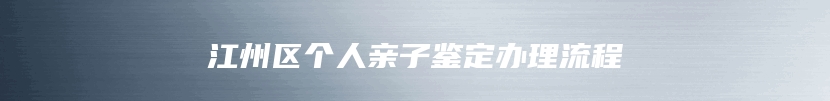 江州区个人亲子鉴定办理流程